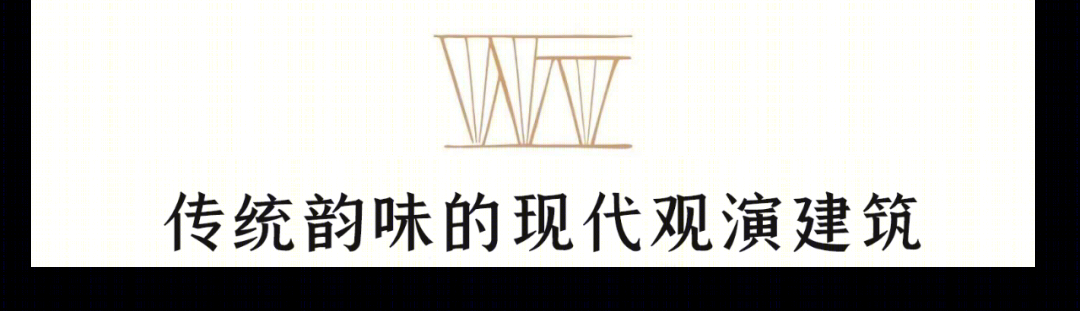 传统韵味的现代观演建筑